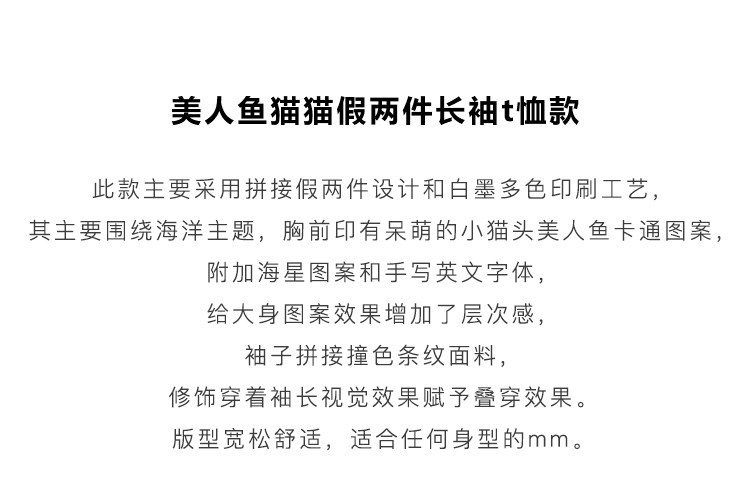 美人鱼猫猫假两件长袖t恤款

此款主要采用拼接假两件设计和白墨多色印刷工艺，

其主要围绕海洋主题，胸前印有呆萌的小猫头美人鱼卡通图案，

附加海星图案和手写英文字体，

给大身图案效果增加了层次感，

袖子拼接撞色条纹面料，

修饰穿着袖长视觉效果赋予叠穿效果。

版型宽松舒适，适合任何身型的mm。